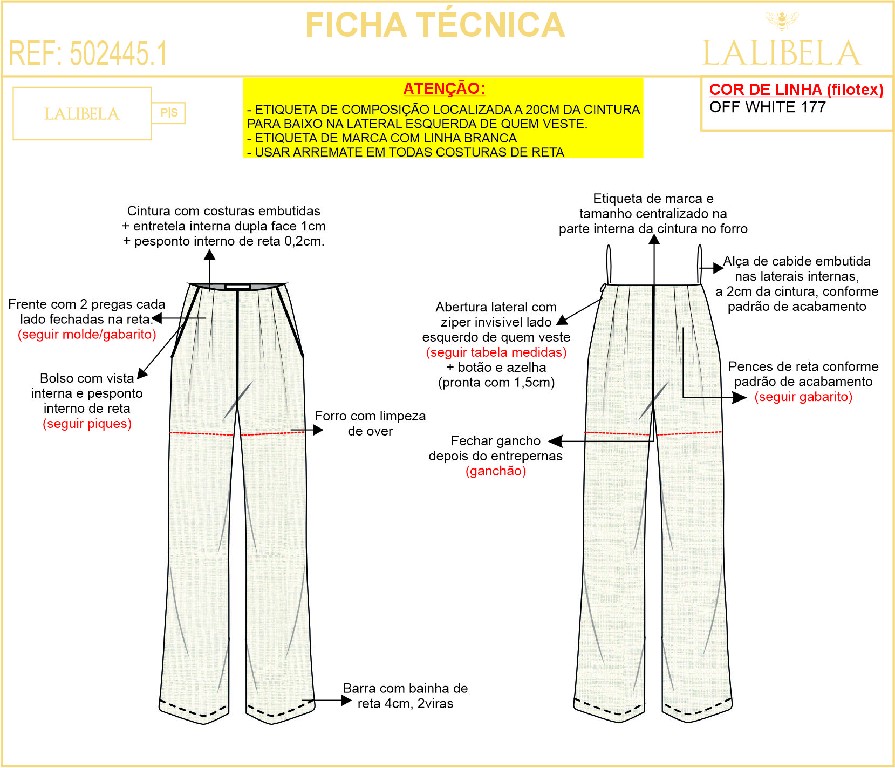 FICHA TÉCNICA

REF: 502445.1

LALIBELA

LALIBELA

PIS

ATENÇÃO:

- ETIQUETA DE COMPOSIÇÃO LOCALIZADA A 20CM DA CINTURA PARA BAIXO NA LATERAL ESQUERDA DE QUEM VESTE.
- ETIQUETA DE MARCA COM LINHA BRANCA
- USAR ARREMATE EM TODAS COSTURAS DE RETA

COR DE LINHA (filotex)
OFF WHITE 177

Cintura com costuras embutidas + entretela interna dupla face 1cm + pesponto interno de reta 0,2cm.

Frente com 2 pregas cada lado fechadas na reta (seguir molde/gabarito)

Bolso com vista interna e pesponto interno de reta (seguir piques)

Forro com limpeza de over

Barra com bainha de reta 4cm, 2viras

Etiqueta de marca e tamanho centralizado na parte interna da cintura no forro

Alça de cabide embutida nas laterais internas, a 2cm da cintura, conforme padrão de acabamento

Abertura lateral com ziper invisivel lado esquerdo de quem veste (seguir tabela medidas) + botão e azelha (pronta com 1,5cm)

Pences de reta conforme padrão de acabamento (seguir gabarito)

Fechar gancho depois do entrepernas (ganchão)